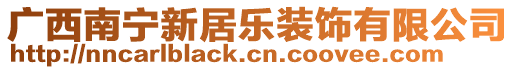 广西南宁新居乐装饰有限公司
http://nncarlblack.cn.coovee.com